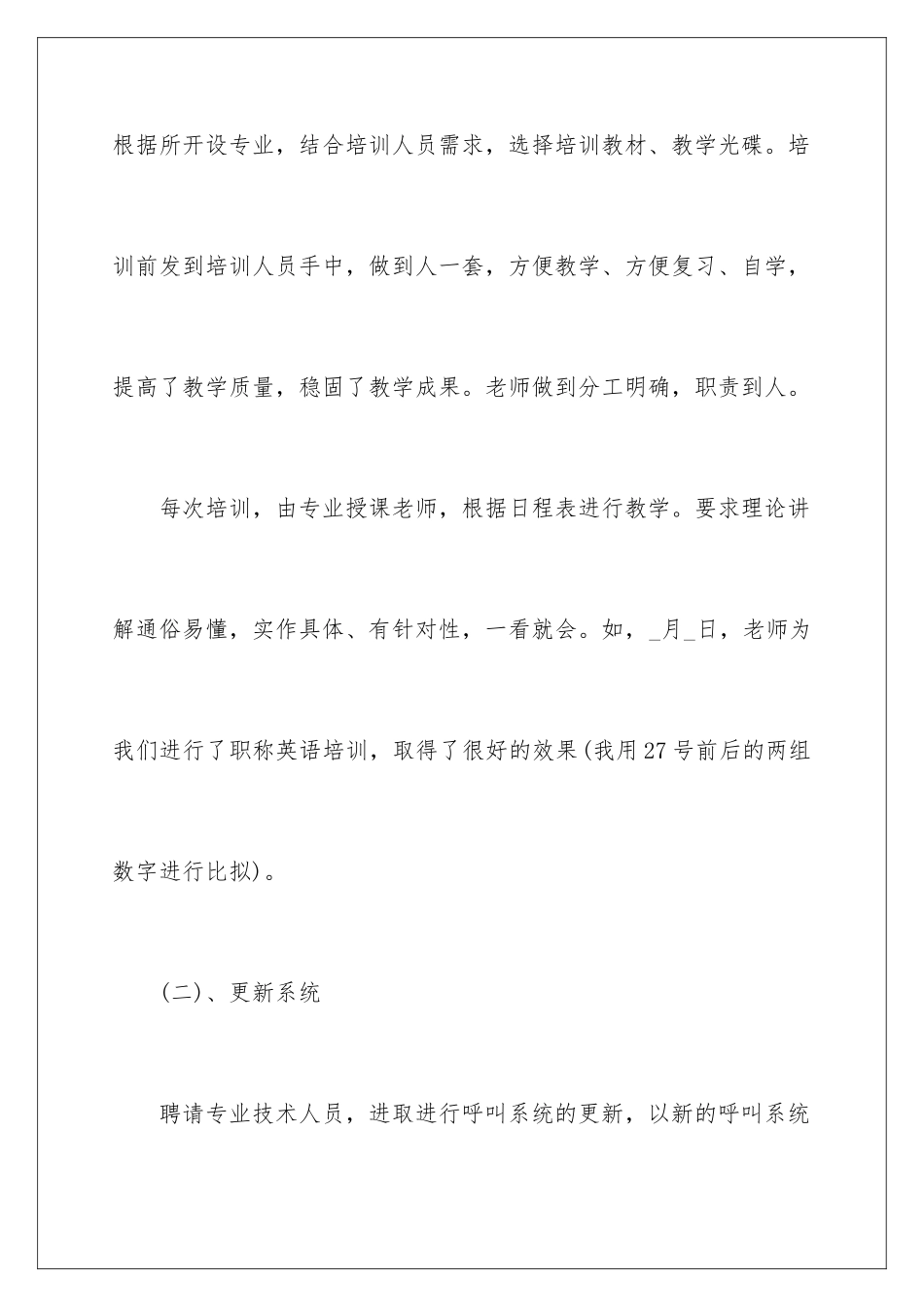 根据所开设专业，结合培训人员需求，选择培训教材、教学光碟。培训前发到培训人员手中，做到人一套，方便教学、方便复习、自学，提高了教学质量，稳固了教学成果。老师做到分工明确，职责到人。

每次培训，由专业授课老师，根据日程表进行教学。要求理论讲解通俗易懂，实作具体、有针对性，一看就会。如，_月_日，老师为我们进行了职称英语培训，取得了很好的效果(我用27号前后的两组数字进行比拟)。

(二)、更新系统

聘请专业技术人员，进取进行呼叫系统的更新，以新的呼叫系统